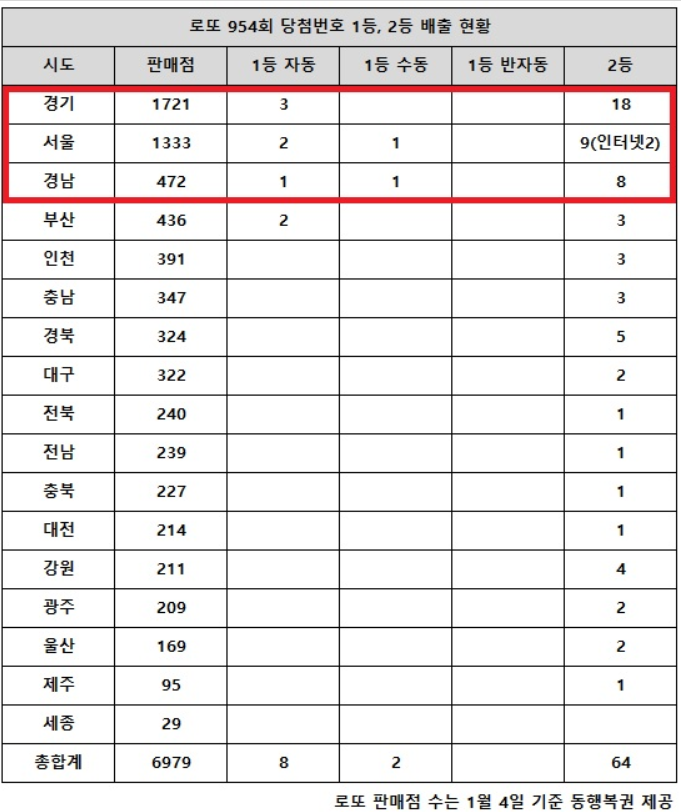 로또 954회 당첨번호 1등, 2등 배출 현황

| 시도 | 판매점 | 1등 자동 | 1등 수동 | 1등 반자동 | 2등 |
|---|---|---|---|---|---|
| 경기 | 1721 | 3 | | | 18 |
| 서울 | 1333 | 2 | 1 | | 9(인터넷2) |
| 경남 | 472 | 1 | 1 | | 8 |
| 부산 | 436 | 2 | | | 3 |
| 인천 | 391 | | | | 3 |
| 충남 | 347 | | | | 3 |
| 경북 | 324 | | | | 5 |
| 대구 | 322 | | | | 2 |
| 전북 | 240 | | | | 1 |
| 전남 | 239 | | | | 1 |
| 충북 | 227 | | | | 1 |
| 대전 | 214 | | | | 1 |
| 강원 | 211 | | | | 4 |
| 광주 | 209 | | | | 2 |
| 울산 | 169 | | | | 2 |
| 제주 | 95 | | | | 1 |
| 세종 | 29 | | | | |
| 총합계 | 6979 | 8 | 2 | | 64 |

로또 판매점 수는 1월 4일 기준 동행복권 제공